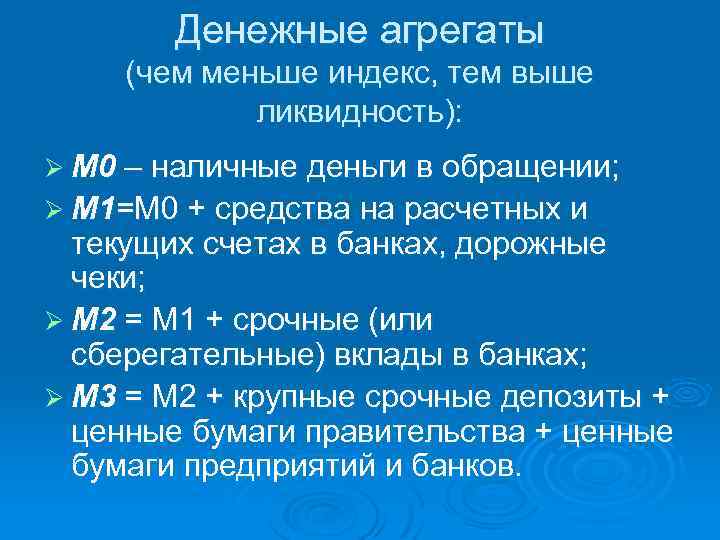 Денежные агрегаты
(чем меньше индекс, тем выше ликвидность):

➢ М0 – наличные деньги в обращении;
➢ М1=М0 + средства на расчетных и текущих счетах в банках, дорожные чеки;
➢ М2 = М1 + срочные (или сберегательные) вклады в банках;
➢ М3 = М2 + крупные срочные депозиты + ценные бумаги правительства + ценные бумаги предприятий и банков.